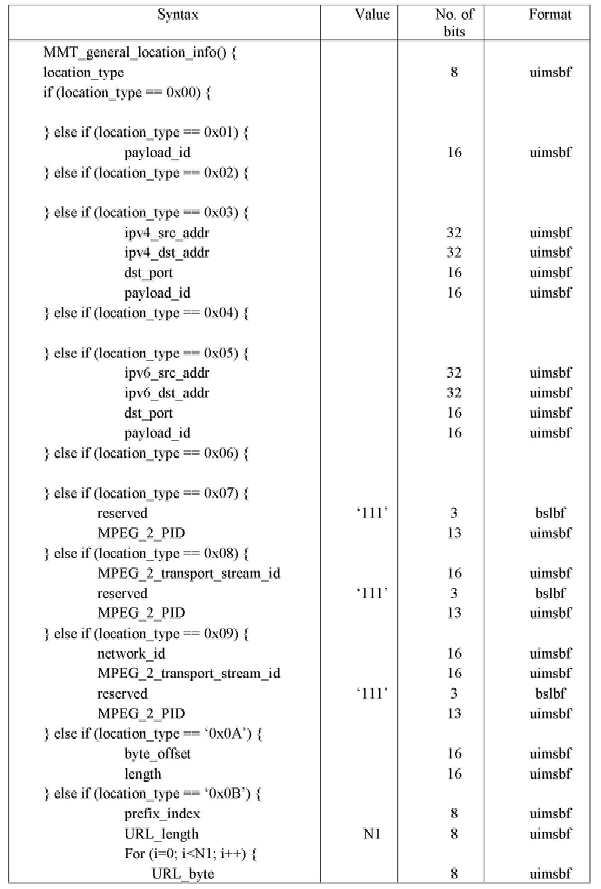 | Syntax | Value | No. of bits | Format |
|---|---|---|---|
| MMT_general_location_info() { | | | |
| location_type | | 8 | uimsbf |
| if (location_type == 0x00) { | | | |
| } else if (location_type == 0x01) { | | | |
| payload_id | | 16 | uimsbf |
| } else if (location_type == 0x02) { | | | |
| } else if (location_type == 0x03) { | | | |
| ipv4_src_addr | | 32 | uimsbf |
| ipv4_dst_addr | | 32 | uimsbf |
| dst_port | | 16 | uimsbf |
| payload_id | | 16 | uimsbf |
| } else if (location_type == 0x04) { | | | |
| } else if (location_type == 0x05) { | | | |
| ipv6_src_addr | | 32 | uimsbf |
| ipv6_dst_addr | | 32 | uimsbf |
| dst_port | | 16 | uimsbf |
| payload_id | | 16 | uimsbf |
| } else if (location_type == 0x06) { | | | |
| } else if (location_type == 0x07) { | | | |
| reserved | '111' | 3 | bslbf |
| MPEG_2_PID | | 13 | uimsbf |
| } else if (location_type == 0x08) { | | | |
| MPEG_2_transport_stream_id | | 16 | uimsbf |
| reserved | '111' | 3 | bslbf |
| MPEG_2_PID | | 13 | uimsbf |
| } else if (location_type == 0x09) { | | | |
| network_id | | 16 | uimsbf |
| MPEG_2_transport_stream_id | | 16 | uimsbf |
| reserved | '111' | 3 | bslbf |
| MPEG_2_PID | | 13 | uimsbf |
| } else if (location_type == '0x0A') { | | | |
| byte_offset | | 16 | uimsbf |
| length | | 16 | uimsbf |
| } else if (location_type == '0x0B') { | | | |
| prefix_index | | 8 | uimsbf |
| URL_length | N1 | 8 | uimsbf |
| For (i=0; i<N1; i++) { | | | |
| URL_byte | | 8 | uimsbf |